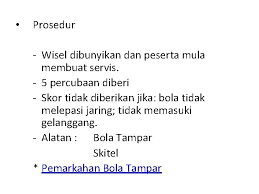 • Prosedur

- Wisel dibunyikan dan peserta mula membuat servis.
- 5 percubaan diberi
- Skor tidak diberikan jika: bola tidak melepasi jaring; tidak memasuki gelanggang.
- Alatan : Bola Tampar
Skitel
* Pemarkahan Bola Tampar